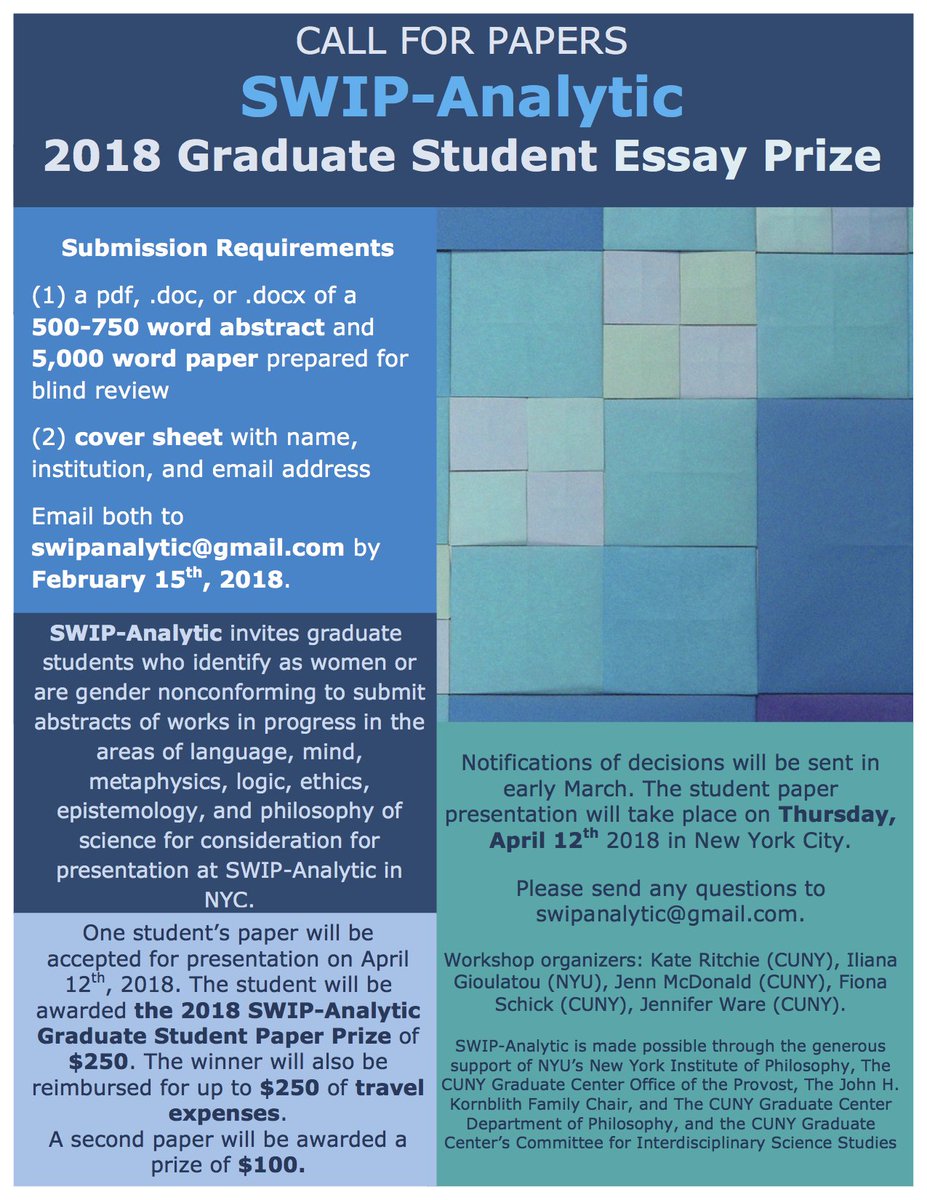 CALL FOR PAPERS
SWIP-Analytic
2018 Graduate Student Essay Prize

Submission Requirements

(1) a pdf, .doc, or .docx of a 500-750 word abstract and 5,000 word paper prepared for blind review

(2) cover sheet with name, institution, and email address

Email both to swipanalytic@gmail.com by February 15$^{th}$, 2018.

SWIP-Analytic invites graduate students who identify as women or are gender nonconforming to submit abstracts of works in progress in the areas of language, mind, metaphysics, logic, ethics, epistemology, and philosophy of science for consideration for presentation at SWIP-Analytic in NYC.

One student's paper will be accepted for presentation on April 12$^{th}$, 2018. The student will be awarded the 2018 SWIP-Analytic Graduate Student Paper Prize of $250. The winner will also be reimbursed for up to $250 of travel expenses.
A second paper will be awarded a prize of $100.

Notifications of decisions will be sent in early March. The student paper presentation will take place on Thursday, April 12$^{th}$ 2018 in New York City.

Please send any questions to swipanalytic@gmail.com.

Workshop organizers: Kate Ritchie (CUNY), Iliana Gioulatou (NYU), Jenn McDonald (CUNY), Fiona Schick (CUNY), Jennifer Ware (CUNY).

SWIP-Analytic is made possible through the generous support of NYU's New York Institute of Philosophy, The CUNY Graduate Center Office of the Provost, The John H. Kornblith Family Chair, and The CUNY Graduate Center Department of Philosophy, and the CUNY Graduate Center's Committee for Interdisciplinary Science Studies